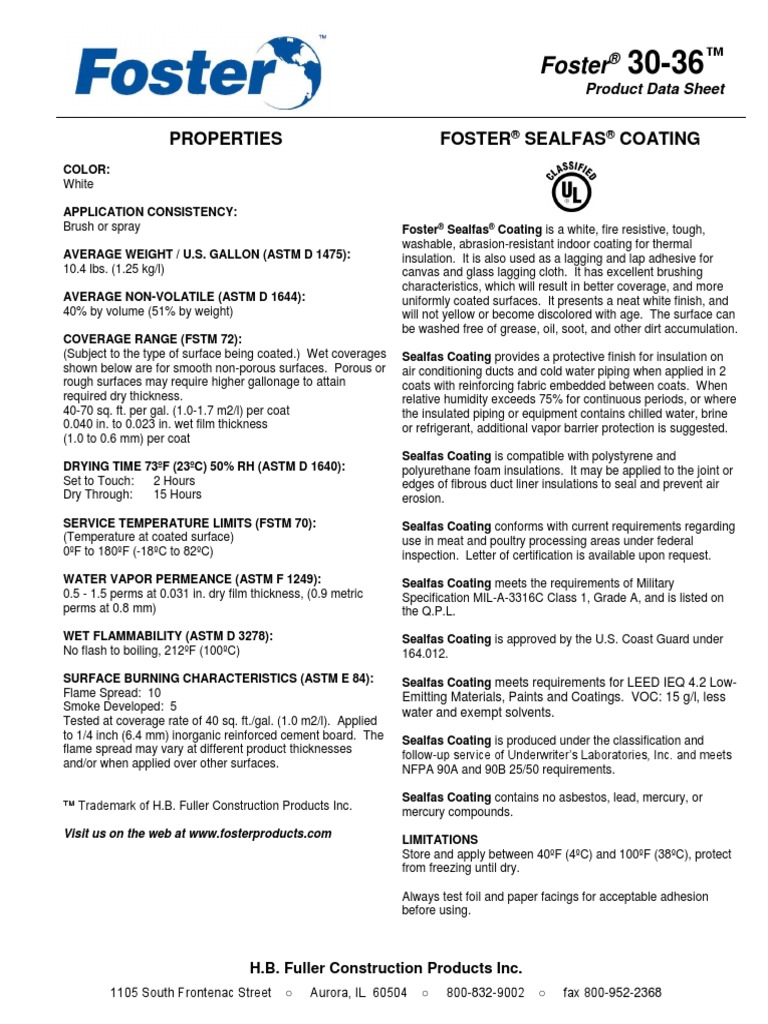 Foster™

Foster® 30-36™
Product Data Sheet

PROPERTIES

COLOR:
White

APPLICATION CONSISTENCY:
Brush or spray

AVERAGE WEIGHT / U.S. GALLON (ASTM D 1475):
10.4 lbs. (1.25 kg/l)

AVERAGE NON-VOLATILE (ASTM D 1644):
40% by volume (51% by weight)

COVERAGE RANGE (FSTM 72):
(Subject to the type of surface being coated.) Wet coverages shown below are for smooth non-porous surfaces. Porous or rough surfaces may require higher gallonage to attain required dry thickness.
40-70 sq. ft. per gal. (1.0-1.7 m2/l) per coat
0.040 in. to 0.023 in. wet film thickness
(1.0 to 0.6 mm) per coat

DRYING TIME 73ºF (23ºC) 50% RH (ASTM D 1640):
Set to Touch: 2 Hours
Dry Through: 15 Hours

SERVICE TEMPERATURE LIMITS (FSTM 70):
(Temperature at coated surface)
0ºF to 180ºF (-18ºC to 82ºC)

WATER VAPOR PERMEANCE (ASTM F 1249):
0.5 - 1.5 perms at 0.031 in. dry film thickness, (0.9 metric perms at 0.8 mm)

WET FLAMMABILITY (ASTM D 3278):
No flash to boiling, 212ºF (100ºC)

SURFACE BURNING CHARACTERISTICS (ASTM E 84):
Flame Spread: 10
Smoke Developed: 5
Tested at coverage rate of 40 sq. ft./gal. (1.0 m2/l). Applied to 1/4 inch (6.4 mm) inorganic reinforced cement board. The flame spread may vary at different product thicknesses and/or when applied over other surfaces.

™ Trademark of H.B. Fuller Construction Products Inc.

Visit us on the web at www.fosterproducts.com

FOSTER® SEALFAS® COATING

CLASSIFIED UL

Foster® Sealfas® Coating is a white, fire resistive, tough, washable, abrasion-resistant indoor coating for thermal insulation. It is also used as a lagging and lap adhesive for canvas and glass lagging cloth. It has excellent brushing characteristics, which will result in better coverage, and more uniformly coated surfaces. It presents a neat white finish, and will not yellow or become discolored with age. The surface can be washed free of grease, oil, soot, and other dirt accumulation.

Sealfas Coating provides a protective finish for insulation on air conditioning ducts and cold water piping when applied in 2 coats with reinforcing fabric embedded between coats. When relative humidity exceeds 75% for continuous periods, or where the insulated piping or equipment contains chilled water, brine or refrigerant, additional vapor barrier protection is suggested.

Sealfas Coating is compatible with polystyrene and polyurethane foam insulations. It may be applied to the joint or edges of fibrous duct liner insulations to seal and prevent air erosion.

Sealfas Coating conforms with current requirements regarding use in meat and poultry processing areas under federal inspection. Letter of certification is available upon request.

Sealfas Coating meets the requirements of Military Specification MIL-A-3316C Class 1, Grade A, and is listed on the Q.P.L.

Sealfas Coating is approved by the U.S. Coast Guard under 164.012.

Sealfas Coating meets requirements for LEED IEQ 4.2 Low-Emitting Materials, Paints and Coatings. VOC: 15 g/l, less water and exempt solvents.

Sealfas Coating is produced under the classification and follow-up service of Underwriter's Laboratories, Inc. and meets NFPA 90A and 90B 25/50 requirements.

Sealfas Coating contains no asbestos, lead, mercury, or mercury compounds.

LIMITATIONS
Store and apply between 40ºF (4ºC) and 100ºF (38ºC), protect from freezing until dry.

Always test foil and paper facings for acceptable adhesion before using.

H.B. Fuller Construction Products Inc.
1105 South Frontenac Street ○ Aurora, IL 60504 ○ 800-832-9002 ○ fax 800-952-2368